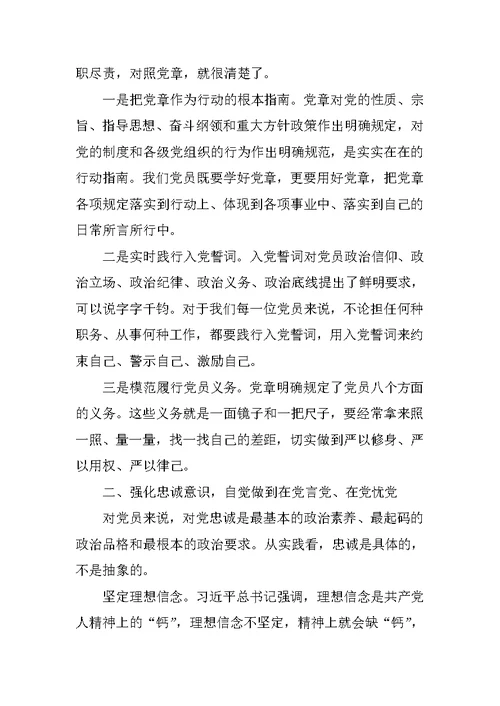 职尽责，对照党章，就很清楚了。

一是把党章作为行动的根本指南。党章对党的性质、宗旨、指导思想、奋斗纲领和重大方针政策作出明确规定，对党的制度和各级党组织的行为作出明确规范，是实实在在的行动指南。我们党员既要学好党章，更要用好党章，把党章各项规定落实到行动上、体现到各项事业中、落实到自己的日常所言所行中。

二是实时践行入党誓词。入党誓词对党员政治信仰、政治立场、政治纪律、政治义务、政治底线提出了鲜明要求，可以说字字千钧。对于我们每一位党员来说，不论担任何种职务、从事何种工作，都要践行入党誓词，用入党誓词来约束自己、警示自己、激励自己。

三是模范履行党员义务。党章明确规定了党员八个方面的义务。这些义务就是一面镜子和一把尺子，要经常拿来照一照、量一量，找一找自己的差距，切实做到严以修身、严以用权、严以律己。

二、强化忠诚意识，自觉做到在党言党、在党忧党

对党员来说，对党忠诚是最基本的政治素养、最起码的政治品格和最根本的政治要求。从实践看，忠诚是具体的，不是抽象的。

坚定理想信念。习近平总书记强调，理想信念是共产党人精神上的“钙”，理想信念不坚定，精神上就会缺“钙”，